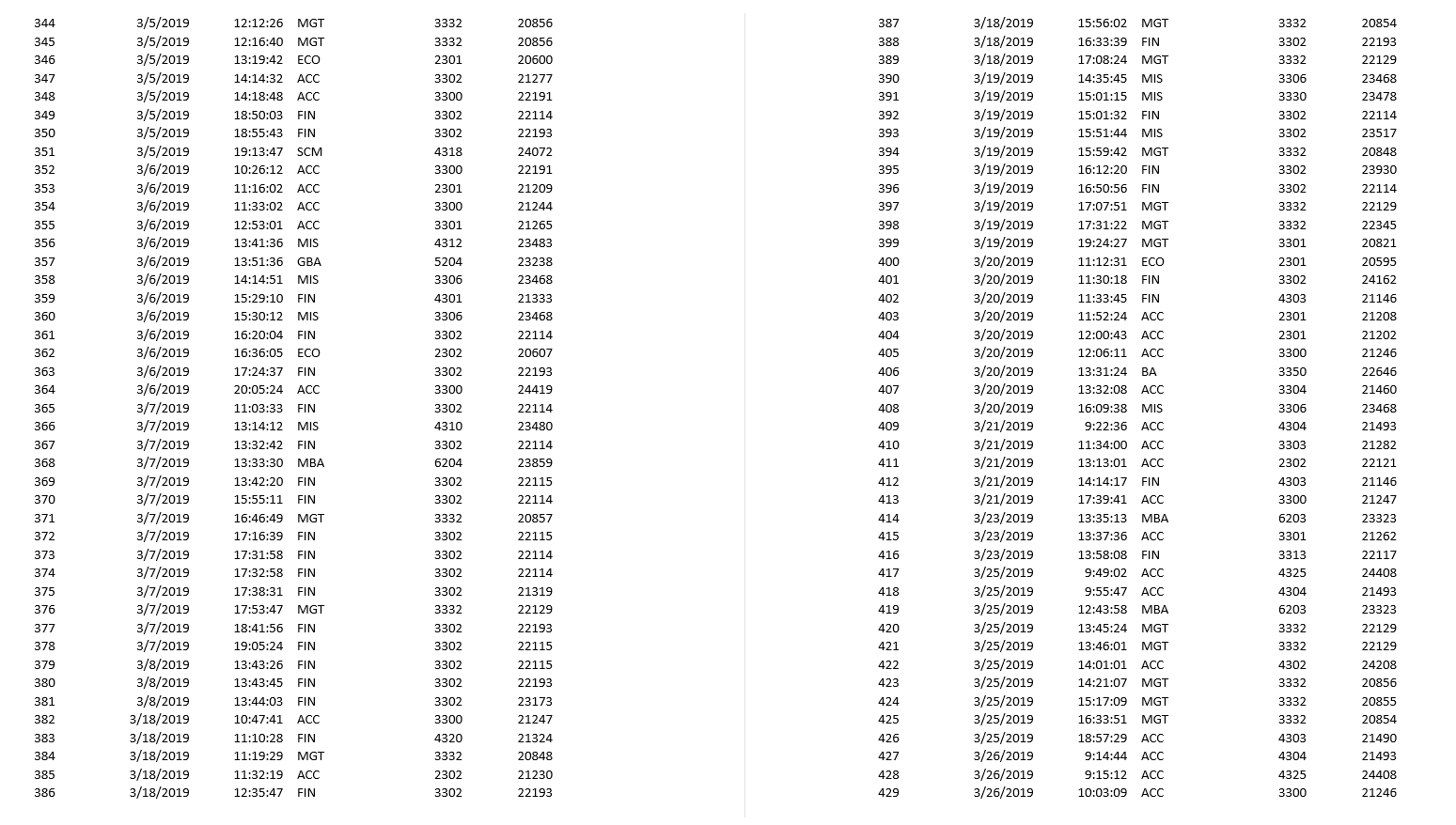 | 344 | 3/5/2019 | 12:12:26 | MGT | 3332 | 20856 |
|---|---|---|---|---|---|
| 345 | 3/5/2019 | 12:16:40 | MGT | 3332 | 20856 |
| 346 | 3/5/2019 | 13:19:42 | ECO | 2301 | 20600 |
| 347 | 3/5/2019 | 14:14:32 | ACC | 3302 | 21277 |
| 348 | 3/5/2019 | 14:18:48 | ACC | 3300 | 22191 |
| 349 | 3/5/2019 | 18:50:03 | FIN | 3302 | 22114 |
| 350 | 3/5/2019 | 18:55:43 | FIN | 3302 | 22193 |
| 351 | 3/5/2019 | 19:13:47 | SCM | 4318 | 24072 |
| 352 | 3/6/2019 | 10:26:12 | ACC | 3300 | 22191 |
| 353 | 3/6/2019 | 11:16:02 | ACC | 2301 | 21209 |
| 354 | 3/6/2019 | 11:33:02 | ACC | 3300 | 21244 |
| 355 | 3/6/2019 | 12:53:01 | ACC | 3301 | 21265 |
| 356 | 3/6/2019 | 13:41:36 | MIS | 4312 | 23483 |
| 357 | 3/6/2019 | 13:51:36 | GBA | 5204 | 23238 |
| 358 | 3/6/2019 | 14:14:51 | MIS | 3306 | 23468 |
| 359 | 3/6/2019 | 15:29:10 | FIN | 4301 | 21333 |
| 360 | 3/6/2019 | 15:30:12 | MIS | 3306 | 23468 |
| 361 | 3/6/2019 | 16:20:04 | FIN | 3302 | 22114 |
| 362 | 3/6/2019 | 16:36:05 | ECO | 2302 | 20607 |
| 363 | 3/6/2019 | 17:24:37 | FIN | 3302 | 22193 |
| 364 | 3/6/2019 | 20:05:24 | ACC | 3300 | 24419 |
| 365 | 3/7/2019 | 11:03:33 | FIN | 3302 | 22114 |
| 366 | 3/7/2019 | 13:14:12 | MIS | 4310 | 23480 |
| 367 | 3/7/2019 | 13:32:42 | FIN | 3302 | 22114 |
| 368 | 3/7/2019 | 13:33:30 | MBA | 6204 | 23859 |
| 369 | 3/7/2019 | 13:42:20 | FIN | 3302 | 22115 |
| 370 | 3/7/2019 | 15:55:11 | FIN | 3302 | 22114 |
| 371 | 3/7/2019 | 16:46:49 | MGT | 3332 | 20857 |
| 372 | 3/7/2019 | 17:16:39 | FIN | 3302 | 22115 |
| 373 | 3/7/2019 | 17:31:58 | FIN | 3302 | 22114 |
| 374 | 3/7/2019 | 17:32:58 | FIN | 3302 | 22114 |
| 375 | 3/7/2019 | 17:38:31 | FIN | 3302 | 21319 |
| 376 | 3/7/2019 | 17:53:47 | MGT | 3332 | 22129 |
| 377 | 3/7/2019 | 18:41:56 | FIN | 3302 | 22193 |
| 378 | 3/7/2019 | 19:05:24 | FIN | 3302 | 22115 |
| 379 | 3/8/2019 | 13:43:26 | FIN | 3302 | 22115 |
| 380 | 3/8/2019 | 13:43:45 | FIN | 3302 | 22193 |
| 381 | 3/8/2019 | 13:44:03 | FIN | 3302 | 23173 |
| 382 | 3/18/2019 | 10:47:41 | ACC | 3300 | 21247 |
| 383 | 3/18/2019 | 11:10:28 | FIN | 4320 | 21324 |
| 384 | 3/18/2019 | 11:19:29 | MGT | 3332 | 20848 |
| 385 | 3/18/2019 | 11:32:19 | ACC | 2302 | 21230 |
| 386 | 3/18/2019 | 12:35:47 | FIN | 3302 | 22193 |

| 387 | 3/18/2019 | 15:56:02 | MGT | 3332 | 20854 |
|---|---|---|---|---|---|
| 388 | 3/18/2019 | 16:33:39 | FIN | 3302 | 22193 |
| 389 | 3/18/2019 | 17:08:24 | MGT | 3332 | 22129 |
| 390 | 3/19/2019 | 14:35:45 | MIS | 3306 | 23468 |
| 391 | 3/19/2019 | 15:01:15 | MIS | 3330 | 23478 |
| 392 | 3/19/2019 | 15:01:32 | FIN | 3302 | 22114 |
| 393 | 3/19/2019 | 15:51:44 | MIS | 3302 | 23517 |
| 394 | 3/19/2019 | 15:59:42 | MGT | 3332 | 20848 |
| 395 | 3/19/2019 | 16:12:20 | FIN | 3302 | 23930 |
| 396 | 3/19/2019 | 16:50:56 | FIN | 3302 | 22114 |
| 397 | 3/19/2019 | 17:07:51 | MGT | 3332 | 22129 |
| 398 | 3/19/2019 | 17:31:22 | MGT | 3332 | 22345 |
| 399 | 3/19/2019 | 19:24:27 | MGT | 3301 | 20821 |
| 400 | 3/20/2019 | 11:12:31 | ECO | 2301 | 20595 |
| 401 | 3/20/2019 | 11:30:18 | FIN | 3302 | 24162 |
| 402 | 3/20/2019 | 11:33:45 | FIN | 4303 | 21146 |
| 403 | 3/20/2019 | 11:52:24 | ACC | 2301 | 21208 |
| 404 | 3/20/2019 | 12:00:43 | ACC | 2301 | 21202 |
| 405 | 3/20/2019 | 12:06:11 | ACC | 3300 | 21246 |
| 406 | 3/20/2019 | 13:31:24 | BA | 3350 | 22646 |
| 407 | 3/20/2019 | 13:32:08 | ACC | 3304 | 21460 |
| 408 | 3/20/2019 | 16:09:38 | MIS | 3306 | 23468 |
| 409 | 3/21/2019 | 9:22:36 | ACC | 4304 | 21493 |
| 410 | 3/21/2019 | 11:34:00 | ACC | 3303 | 21282 |
| 411 | 3/21/2019 | 13:13:01 | ACC | 2302 | 22121 |
| 412 | 3/21/2019 | 14:14:17 | FIN | 4303 | 21146 |
| 413 | 3/21/2019 | 17:39:41 | ACC | 3300 | 21247 |
| 414 | 3/23/2019 | 13:35:13 | MBA | 6203 | 23323 |
| 415 | 3/23/2019 | 13:37:36 | ACC | 3301 | 21262 |
| 416 | 3/23/2019 | 13:58:08 | FIN | 3313 | 22117 |
| 417 | 3/25/2019 | 9:49:02 | ACC | 4325 | 24408 |
| 418 | 3/25/2019 | 9:55:47 | ACC | 4304 | 21493 |
| 419 | 3/25/2019 | 12:43:58 | MBA | 6203 | 23323 |
| 420 | 3/25/2019 | 13:45:24 | MGT | 3332 | 22129 |
| 421 | 3/25/2019 | 13:46:01 | MGT | 3332 | 22129 |
| 422 | 3/25/2019 | 14:01:01 | ACC | 4302 | 24208 |
| 423 | 3/25/2019 | 14:21:07 | MGT | 3332 | 20856 |
| 424 | 3/25/2019 | 15:17:09 | MGT | 3332 | 20855 |
| 425 | 3/25/2019 | 16:33:51 | MGT | 3332 | 20854 |
| 426 | 3/25/2019 | 18:57:29 | ACC | 4303 | 21490 |
| 427 | 3/26/2019 | 9:14:44 | ACC | 4304 | 21493 |
| 428 | 3/26/2019 | 9:15:12 | ACC | 4325 | 24408 |
| 429 | 3/26/2019 | 10:03:09 | ACC | 3300 | 21246 |